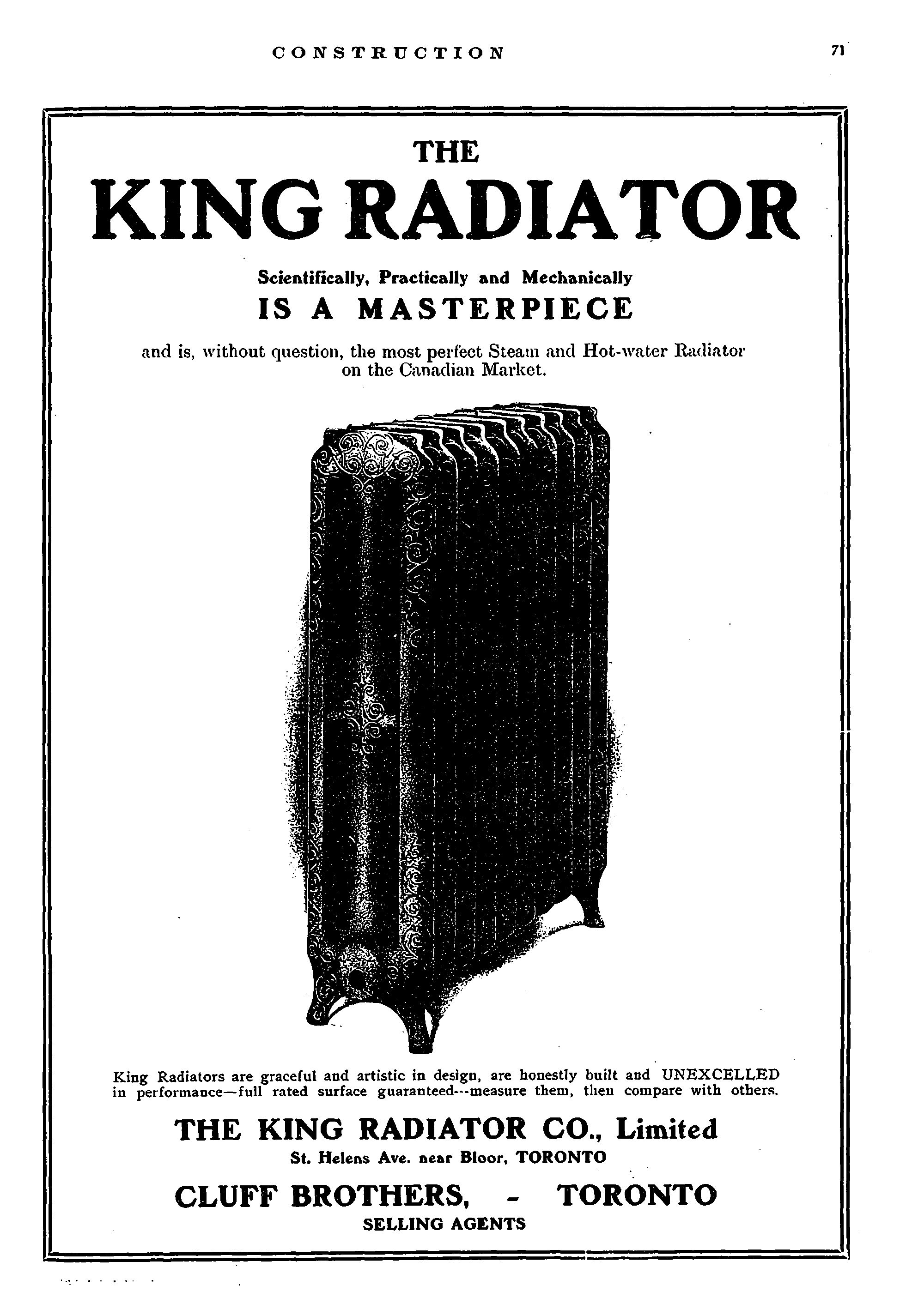 CONSTRUCTION 71

THE

KING RADIATOR

Scientifically, Practically and Mechanically

IS A MASTERPIECE

and is, without question, the most perfect Steam and Hot-water Radiator on the Canadian Market.

King Radiators are graceful and artistic in design, are honestly built and UNEXCELLED in performance—full rated surface guaranteed---measure them, then compare with others.

THE KING RADIATOR CO., Limited

St. Helens Ave. near Bloor, TORONTO

CLUFF BROTHERS, - TORONTO

SELLING AGENTS